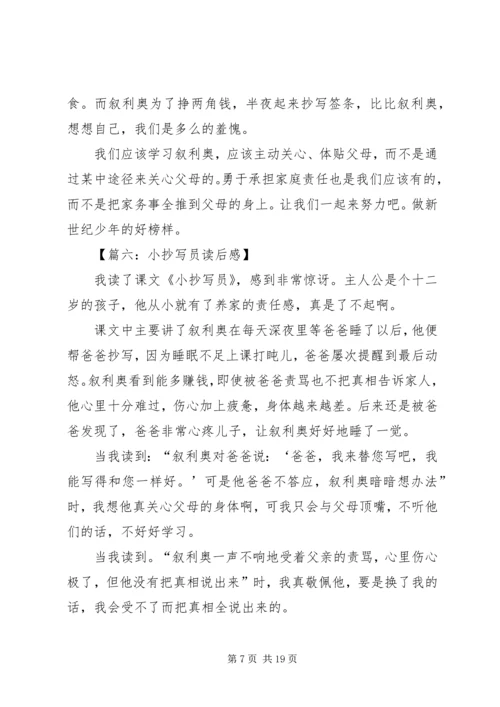 食。而叙利奥为了挣两角钱，半夜起来抄写签条，比比叙利奥，想想自己，我们是多么的羞愧。

我们应该学习叙利奥，应该主动关心、体贴父母，而不是通过某中途径来关心父母的。勇于承担家庭责任也是我们应该有的，而不是把家务事全推到父母的身上。让我们一起来努力吧。做新世纪少年的好榜样。

【篇六：小抄写员读后感】

我读了课文《小抄写员》，感到非常惊讶。主人公是个十二岁的孩子，他从小就有了养家的责任感，真是了不起啊。

课文中主要讲了叙利奥在每天深夜里等爸爸睡了以后，他便帮爸爸抄写，因为睡眠不足上课打盹儿，爸爸屡次提醒到最后动怒。叙利奥看到能多赚钱，即使被爸爸责骂也不把真相告诉家人，他心里十分难过，伤心加上疲惫，身体越来越差。后来还是被爸爸发现了，爸爸非常心疼儿子，让叙利奥好好地睡了一觉。

当我读到：“叙利奥对爸爸说：‘爸爸，我来替您写吧，我能写得和您一样好。’可是他爸爸不答应，叙利奥暗暗想办法”时，我想他真关心父母的身体啊，可我只会与父母顶嘴，不听他们的话，不好好学习。

当我读到。“叙利奥一声不响地受着父亲的责骂，心里伤心极了，但他没有把真相说出来”时，我真敬佩他，要是换了我的话，我会受不了而把真相全说出来的。

第 7 页 共 19 页